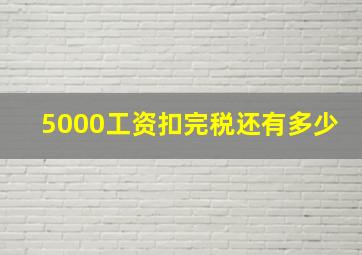 5000工资扣完税还有多少